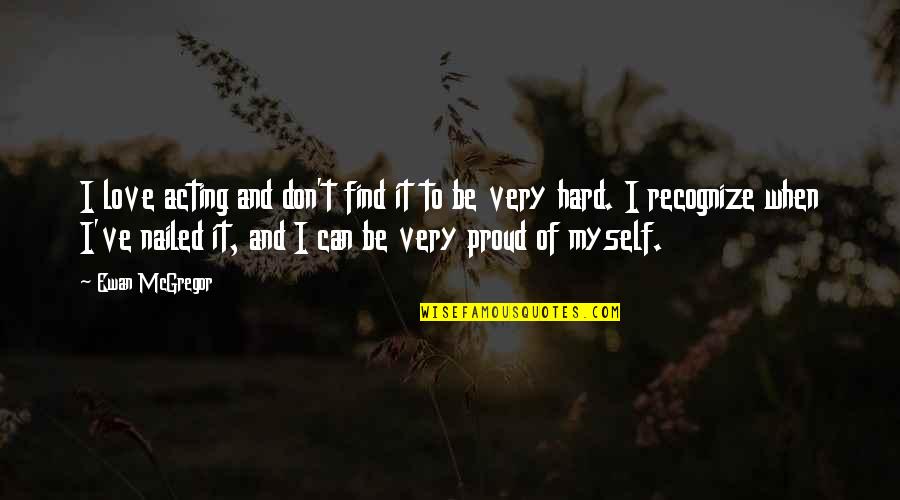 I love acting and don't find it to be very hard. I recognize when I've nailed it, and I can be very proud of myself.

Ewan McGregor

WISEFAMOUSQUOTES.COM